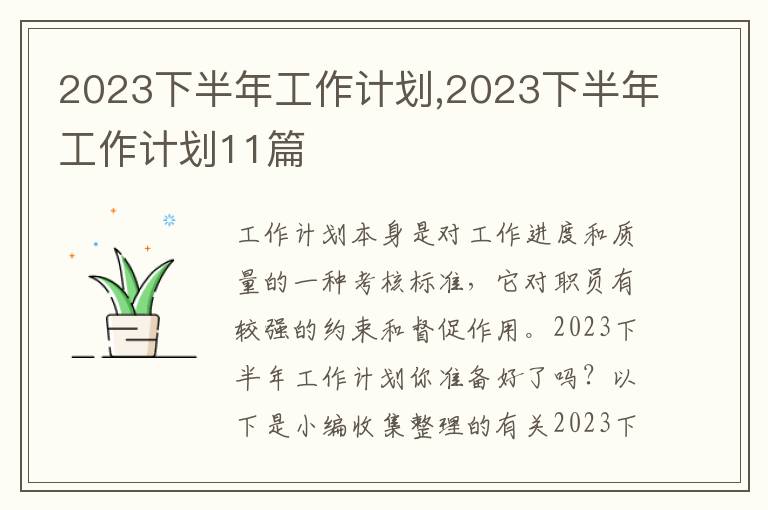 2023下半年工作计划,2023下半年工作计划11篇

工作计划本身是对工作进度和质量的一种考核标准，它对职员有较强的约束和督促作用。2023下半年工作计划你准备好了吗？以下是小编收集整理的有关2023下